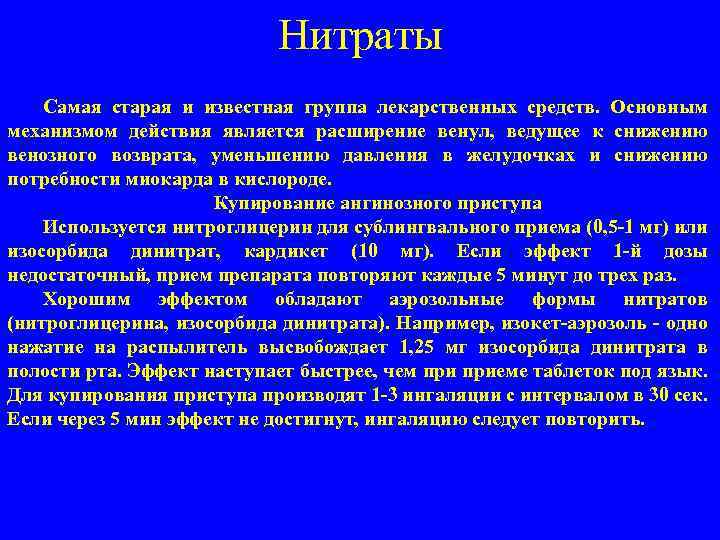 Нитраты

Самая старая и известная группа лекарственных средств. Основным механизмом действия является расширение венул, ведущее к снижению венозного возврата, уменьшению давления в желудочках и снижению потребности миокарда в кислороде.

Купирование ангинозного приступа

Используется нитроглицерин для сублингвального приема (0,5-1 мг) или изосорбида динитрат, кардикет (10 мг). Если эффект 1-й дозы недостаточный, прием препарата повторяют каждые 5 минут до трех раз.

Хорошим эффектом обладают аэрозольные формы нитратов (нитроглицерина, изосорбида динитрата). Например, изокет-аэрозоль - одно нажатие на распылитель высвобождает 1,25 мг изосорбида динитрата в полости рта. Эффект наступает быстрее, чем при приеме таблеток под язык. Для купирования приступа производят 1-3 ингаляции с интервалом в 30 сек. Если через 5 мин эффект не достигнут, ингаляцию следует повторить.